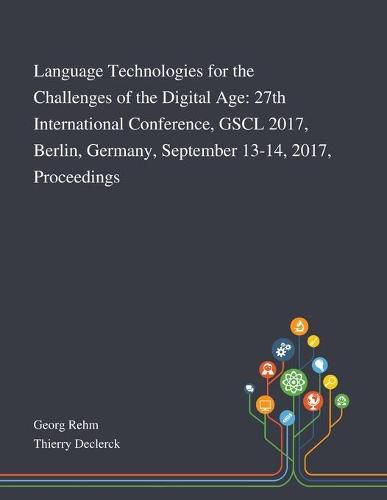 Language Technologies for the Challenges of the Digital Age: 27th International Conference, GSCL 2017, Berlin, Germany, September 13-14, 2017, Proceedings

Georg Rehm
Thierry Declerck